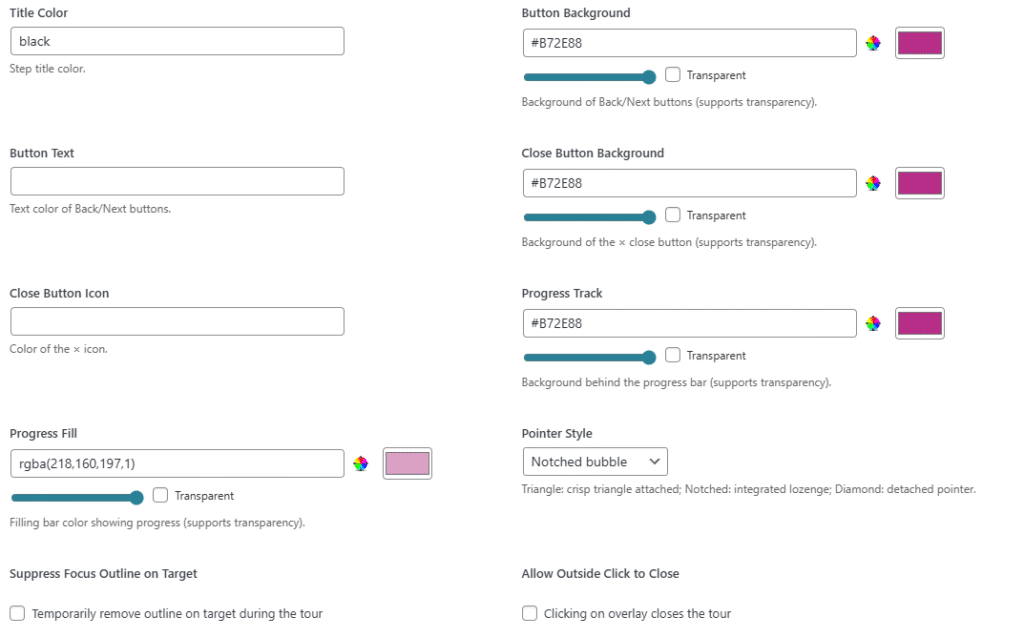 Title Color
black
Step title color.

Button Text

Text color of Back/Next buttons.

Close Button Icon

Color of the × icon.

Progress Fill
rgba(218,160,197,1)
Transparent
Filling bar color showing progress (supports transparency).

Suppress Focus Outline on Target
Temporarily remove outline on target during the tour

Button Background
#B72E88
Transparent
Background of Back/Next buttons (supports transparency).

Close Button Background
#B72E88
Transparent
Background of the × close button (supports transparency).

Progress Track
#B72E88
Transparent
Background behind the progress bar (supports transparency).

Pointer Style
Notched bubble
Triangle: crisp triangle attached; Notched: integrated lozenge; Diamond: detached pointer.

Allow Outside Click to Close
Clicking on overlay closes the tour